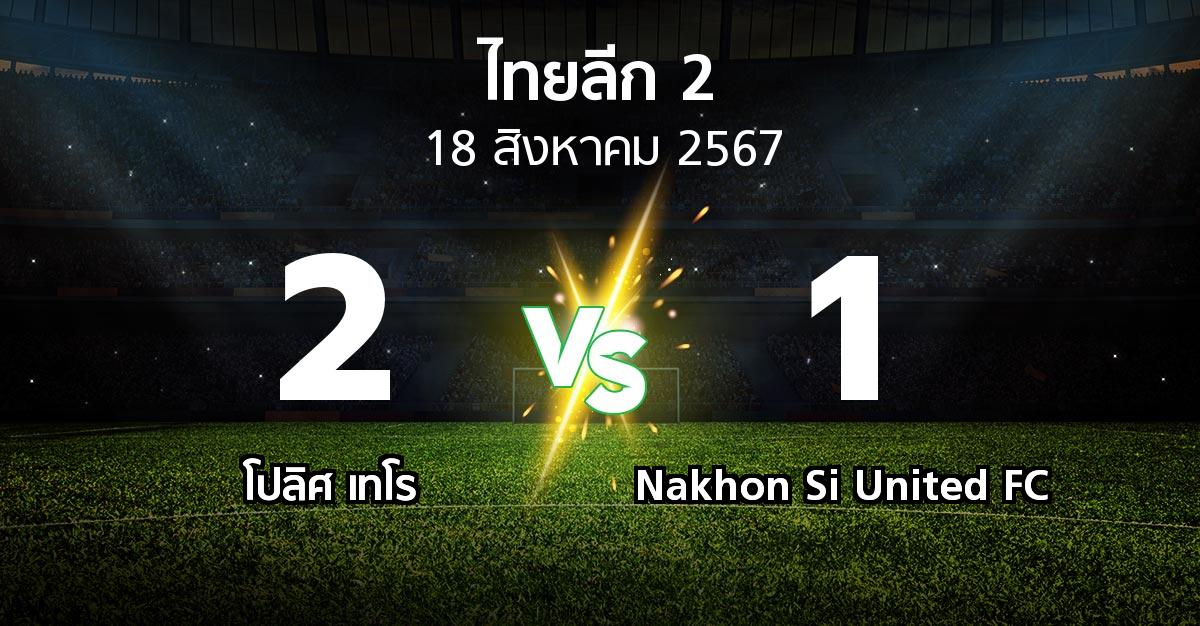 ไทยลีก 2
18 สิงหาคม 2567

2
VS
1

โปลิศ เทโร
Nakhon Si United FC